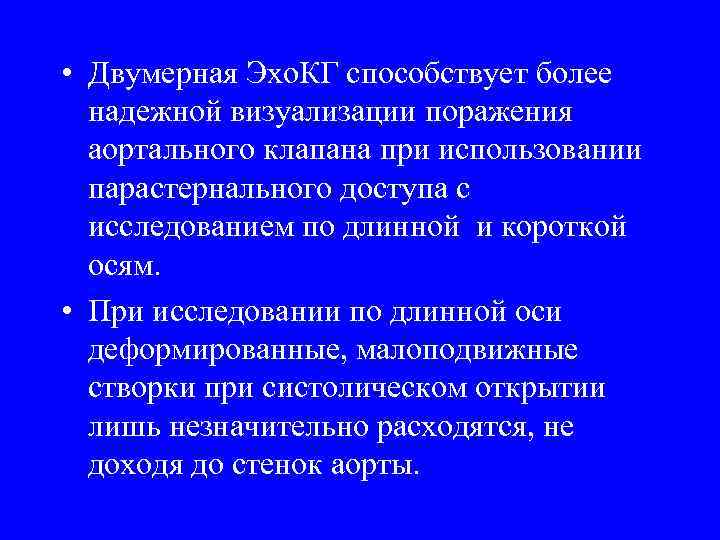 • Двумерная ЭхоКГ способствует более надежной визуализации поражения аортального клапана при использовании парастернального доступа с исследованием по длинной и короткой осям.

• При исследовании по длинной оси деформированные, малоподвижные створки при систолическом открытии лишь незначительно расходятся, не доходя до стенок аорты.